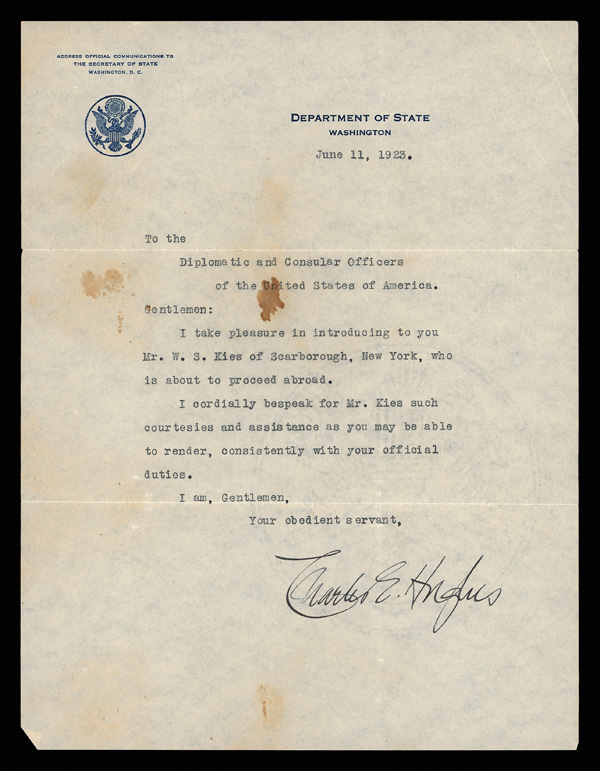 ADDRESS OFFICIAL COMMUNICATIONS TO
THE SECRETARY OF STATE
WASHINGTON, D. C.

DEPARTMENT OF STATE
WASHINGTON

June 11, 1923.

To the

Diplomatic and Consular Officers

of the United States of America.

Gentlemen:

I take pleasure in introducing to you Mr. W. S. Kies of Scarborough, New York, who is about to proceed abroad.

I cordially bespeak for Mr. Kies such courtesies and assistance as you may be able to render, consistently with your official duties.

I am, Gentlemen,

Your obedient servant,

Charles E. Hughes